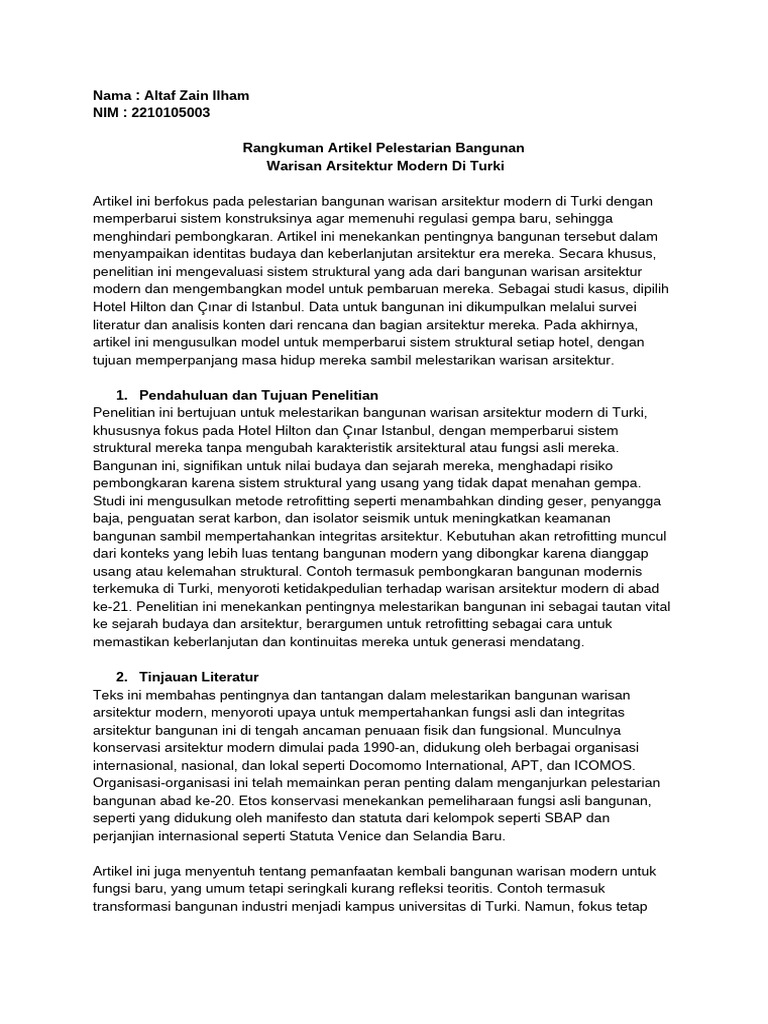 Nama : Altaf Zain Ilham
NIM : 2210105003

Rangkuman Artikel Pelestarian Bangunan
Warisan Arsitektur Modern Di Turki

Artikel ini berfokus pada pelestarian bangunan warisan arsitektur modern di Turki dengan memperbarui sistem konstruksinya agar memenuhi regulasi gempa baru, sehingga menghindari pembongkaran. Artikel ini menekankan pentingnya bangunan tersebut dalam menyampaikan identitas budaya dan keberlanjutan arsitektur era mereka. Secara khusus, penelitian ini mengevaluasi sistem struktural yang ada dari bangunan warisan arsitektur modern dan mengembangkan model untuk pembaruan mereka. Sebagai studi kasus, dipilih Hotel Hilton dan Çınar di Istanbul. Data untuk bangunan ini dikumpulkan melalui survei literatur dan analisis konten dari rencana dan bagian arsitektur mereka. Pada akhirnya, artikel ini mengusulkan model untuk memperbarui sistem struktural setiap hotel, dengan tujuan memperpanjang masa hidup mereka sambil melestarikan warisan arsitektur.

1. Pendahuluan dan Tujuan Penelitian
Penelitian ini bertujuan untuk melestarikan bangunan warisan arsitektur modern di Turki, khususnya fokus pada Hotel Hilton dan Çınar Istanbul, dengan memperbarui sistem struktural mereka tanpa mengubah karakteristik arsitektural atau fungsi asli mereka. Bangunan ini, signifikan untuk nilai budaya dan sejarah mereka, menghadapi risiko pembongkaran karena sistem struktural yang usang yang tidak dapat menahan gempa. Studi ini mengusulkan metode retrofitting seperti menambahkan dinding geser, penyangga baja, penguatan serat karbon, dan isolator seismik untuk meningkatkan keamanan bangunan sambil mempertahankan integritas arsitektur. Kebutuhan akan retrofitting muncul dari konteks yang lebih luas tentang bangunan modern yang dibongkar karena dianggap usang atau kelemahan struktural. Contoh termasuk pembongkaran bangunan modernis terkemuka di Turki, menyoroti ketidakpedulian terhadap warisan arsitektur modern di abad ke-21. Penelitian ini menekankan pentingnya melestarikan bangunan ini sebagai tautan vital ke sejarah budaya dan arsitektur, berargumen untuk retrofitting sebagai cara untuk memastikan keberlanjutan dan kontinuitas mereka untuk generasi mendatang.

2. Tinjauan Literatur
Teks ini membahas pentingnya dan tantangan dalam melestarikan bangunan warisan arsitektur modern, menyoroti upaya untuk mempertahankan fungsi asli dan integritas arsitektur bangunan ini di tengah ancaman penuaan fisik dan fungsional. Munculnya konservasi arsitektur modern dimulai pada 1990-an, didukung oleh berbagai organisasi internasional, nasional, dan lokal seperti Docomomo International, APT, dan ICOMOS. Organisasi-organisasi ini telah memainkan peran penting dalam menganjurkan pelestarian bangunan abad ke-20. Etos konservasi menekankan pemeliharaan fungsi asli bangunan, seperti yang didukung oleh manifesto dan statuta dari kelompok seperti SBAP dan perjanjian internasional seperti Statuta Venice dan Selandia Baru.

Artikel ini juga menyentuh tentang pemanfaatan kembali bangunan warisan modern untuk fungsi baru, yang umum tetapi seringkali kurang refleksi teoritis. Contoh termasuk transformasi bangunan industri menjadi kampus universitas di Turki. Namun, fokus tetap